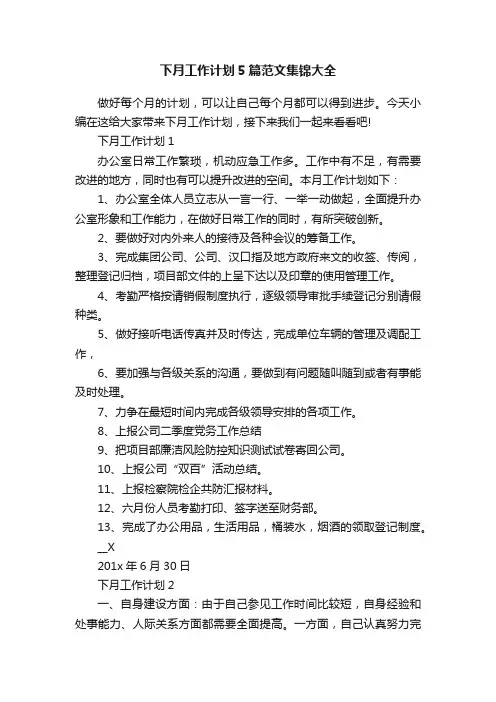 下月工作计划5篇范文集锦大全

做好每个月的计划，可以让自己每个月都可以得到进步。今天小编在这给大家带来下月工作计划，接下来我们一起来看看吧!

下月工作计划1

办公室日常工作繁琐，机动应急工作多。工作中有不足，有需要改进的地方，同时也有可以提升改进的空间。本月工作计划如下：

1、办公室全体人员立志从一言一行、一举一动做起，全面提升办公室形象和工作能力，在做好日常工作的同时，有所突破创新。

2、要做好对内外来人的接待及各种会议的筹备工作。

3、完成集团公司、公司、汉口指及地方政府来文的收签、传阅，整理登记归档，项目部文件的上呈下达以及印章的使用管理工作。

4、考勤严格按请销假制度执行，逐级领导审批手续登记分别请假种类。

5、做好接听电话传真并及时传达，完成单位车辆的管理及调配工作，

6、要加强与各级关系的沟通，要做到有问题随叫随到或者有事能及时处理。

7、力争在最短时间内完成各级领导安排的各项工作。

8、上报公司二季度党务工作总结

9、把项目部廉洁风险防控知识测试试卷寄回公司。

10、上报公司“双百”活动总结。

11、上报检察院检企共防汇报材料。

12、六月份人员考勤打印、签字送至财务部。

13、完成了办公用品，生活用品，桶装水，烟酒的领取登记制度。

__X

201x年6月30日

下月工作计划2

一、自身建设方面：由于自己参见工作时间比较短，自身经验和处事能力、人际关系方面都需要全面提高。一方面，自己认真努力完